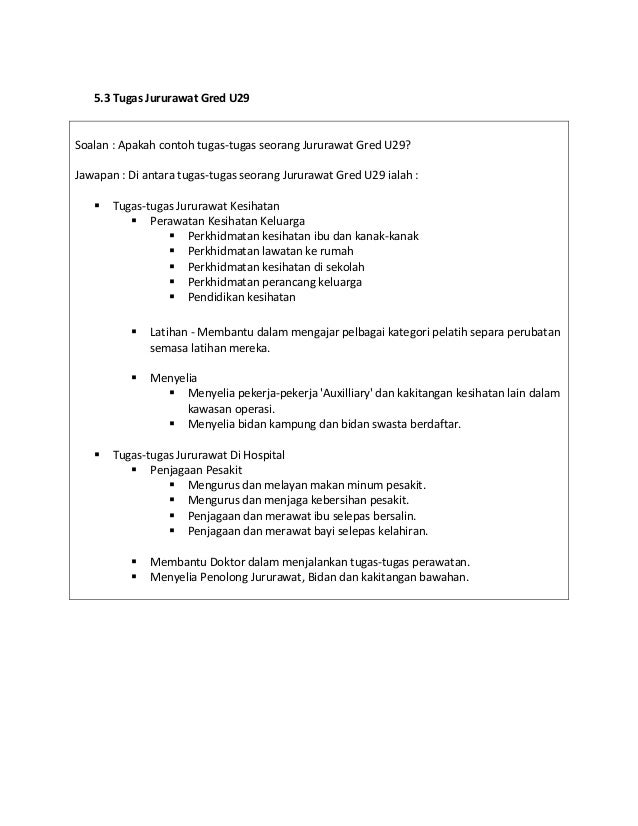 5.3 Tugas Jururawat Gred U29

Soalan : Apakah contoh tugas-tugas seorang Jururawat Gred U29?

Jawapan : Di antara tugas-tugas seorang Jururawat Gred U29 ialah :

- Tugas-tugas Jururawat Kesihatan
    - Perawatan Kesihatan Keluarga
        - Perkhidmatan kesihatan ibu dan kanak-kanak
        - Perkhidmatan lawatan ke rumah
        - Perkhidmatan kesihatan di sekolah
        - Perkhidmatan perancang keluarga
        - Pendidikan kesihatan

    - Latihan - Membantu dalam mengajar pelbagai kategori pelatih separa perubatan semasa latihan mereka.

    - Menyelia
        - Menyelia pekerja-pekerja 'Auxilliary' dan kakitangan kesihatan lain dalam kawasan operasi.
        - Menyelia bidan kampung dan bidan swasta berdaftar.

- Tugas-tugas Jururawat Di Hospital
    - Penjagaan Pesakit
        - Mengurus dan melayan makan minum pesakit.
        - Mengurus dan menjaga kebersihan pesakit.
        - Penjagaan dan merawat ibu selepas bersalin.
        - Penjagaan dan merawat bayi selepas kelahiran.

    - Membantu Doktor dalam menjalankan tugas-tugas perawatan.
    - Menyelia Penolong Jururawat, Bidan dan kakitangan bawahan.